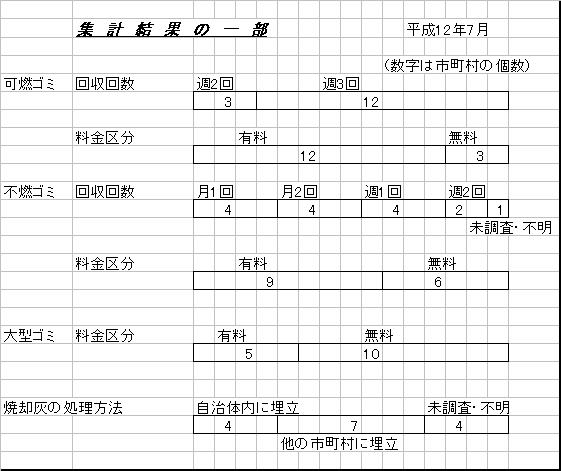 集 計 結 果 の 一 部

平成12年7月

(数字は市町村の個数)

可燃ゴミ 回収回数
週2回 週3回
3 12

料金区分
有料 無料
12 3

不燃ゴミ 回収回数
月1回 月2回 週1回 週2回
4 4 4 2 1
未調査・不明

料金区分
有料 無料
9 6

大型ゴミ 料金区分
有料 無料
5 10

焼却灰の処理方法
自治体内に埋立 未調査・不明
4 7 4
他の市町村に埋立